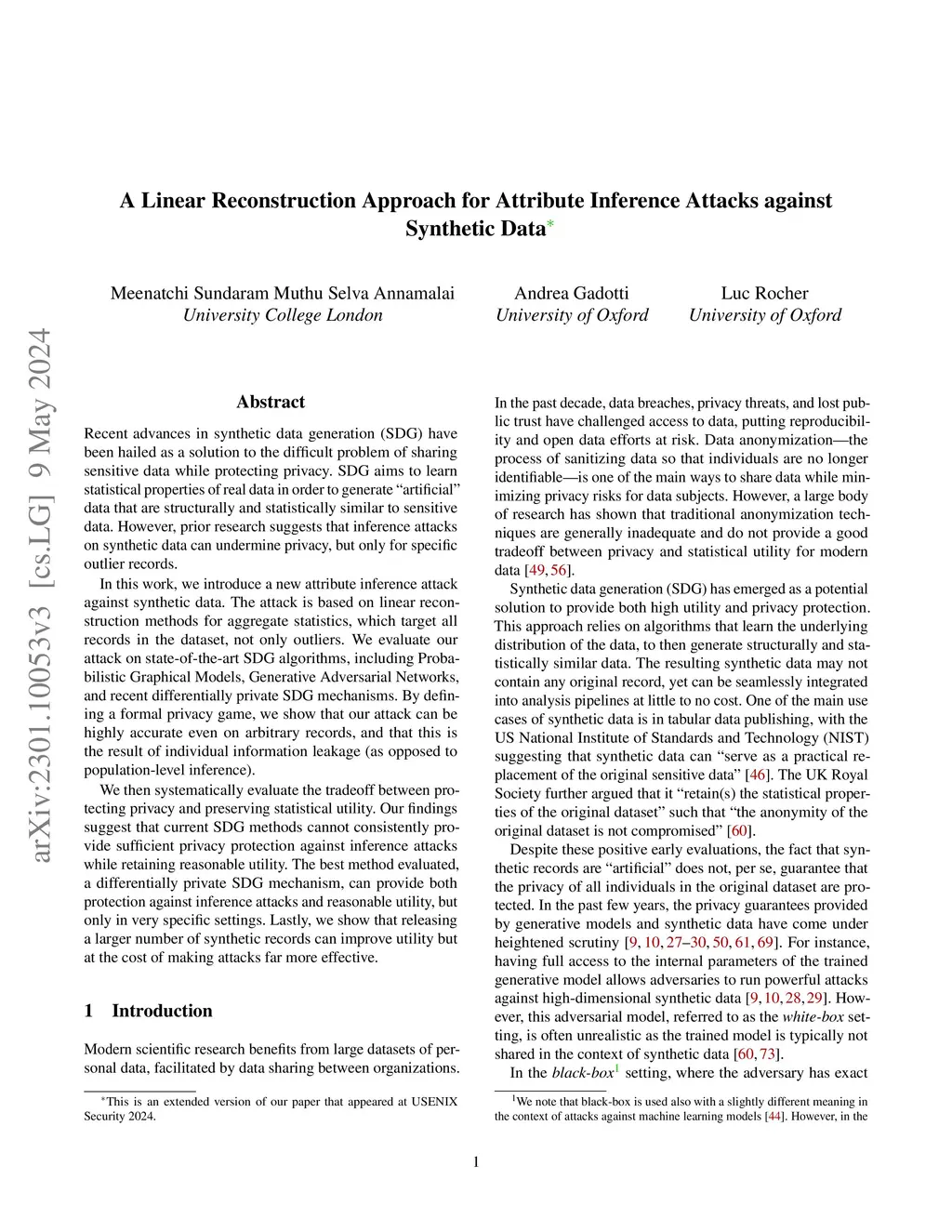 arXiv:2301.10053v3 [cs.LG] 9 May 2024

A Linear Reconstruction Approach for Attribute Inference Attacks against Synthetic Data*

Meenatchi Sundaram Muthu Selva Annamalai
University College London

Andrea Gadotti
University of Oxford

Luc Rocher
University of Oxford

Abstract

Recent advances in synthetic data generation (SDG) have been hailed as a solution to the difficult problem of sharing sensitive data while protecting privacy. SDG aims to learn statistical properties of real data in order to generate “artificial” data that are structurally and statistically similar to sensitive data. However, prior research suggests that inference attacks on synthetic data can undermine privacy, but only for specific outlier records.

In this work, we introduce a new attribute inference attack against synthetic data. The attack is based on linear reconstruction methods for aggregate statistics, which target all records in the dataset, not only outliers. We evaluate our attack on state-of-the-art SDG algorithms, including Probabilistic Graphical Models, Generative Adversarial Networks, and recent differentially private SDG mechanisms. By defining a formal privacy game, we show that our attack can be highly accurate even on arbitrary records, and that this is the result of individual information leakage (as opposed to population-level inference).

We then systematically evaluate the tradeoff between protecting privacy and preserving statistical utility. Our findings suggest that current SDG methods cannot consistently provide sufficient privacy protection against inference attacks while retaining reasonable utility. The best method evaluated, a differentially private SDG mechanism, can provide both protection against inference attacks and reasonable utility, but only in very specific settings. Lastly, we show that releasing a larger number of synthetic records can improve utility but at the cost of making attacks far more effective.

1 Introduction

Modern scientific research benefits from large datasets of personal data, facilitated by data sharing between organizations.

*This is an extended version of our paper that appeared at USENIX Security 2024.

In the past decade, data breaches, privacy threats, and lost public trust have challenged access to data, putting reproducibility and open data efforts at risk. Data anonymization—the process of sanitizing data so that individuals are no longer identifiable—is one of the main ways to share data while minimizing privacy risks for data subjects. However, a large body of research has shown that traditional anonymization techniques are generally inadequate and do not provide a good tradeoff between privacy and statistical utility for modern data [49, 56].

Synthetic data generation (SDG) has emerged as a potential solution to provide both high utility and privacy protection. This approach relies on algorithms that learn the underlying distribution of the data, to then generate structurally and statistically similar data. The resulting synthetic data may not contain any original record, yet can be seamlessly integrated into analysis pipelines at little to no cost. One of the main use cases of synthetic data is in tabular data publishing, with the US National Institute of Standards and Technology (NIST) suggesting that synthetic data can “serve as a practical replacement of the original sensitive data” [46]. The UK Royal Society further argued that it “retain(s) the statistical properties of the original dataset” such that “the anonymity of the original dataset is not compromised” [60].

Despite these positive early evaluations, the fact that synthetic records are “artificial” does not, per se, guarantee that the privacy of all individuals in the original dataset are protected. In the past few years, the privacy guarantees provided by generative models and synthetic data have come under heightened scrutiny [9, 10, 27–30, 50, 61, 69]. For instance, having full access to the internal parameters of the trained generative model allows adversaries to run powerful attacks against high-dimensional synthetic data [9, 10, 28, 29]. However, this adversarial model, referred to as the white-box setting, is often unrealistic as the trained model is typically not shared in the context of synthetic data [60, 73].

In the black-box$^1$ setting, where the adversary has exact

$^1$We note that black-box is used also with a slightly different meaning in the context of attacks against machine learning models [44]. However, in the

1